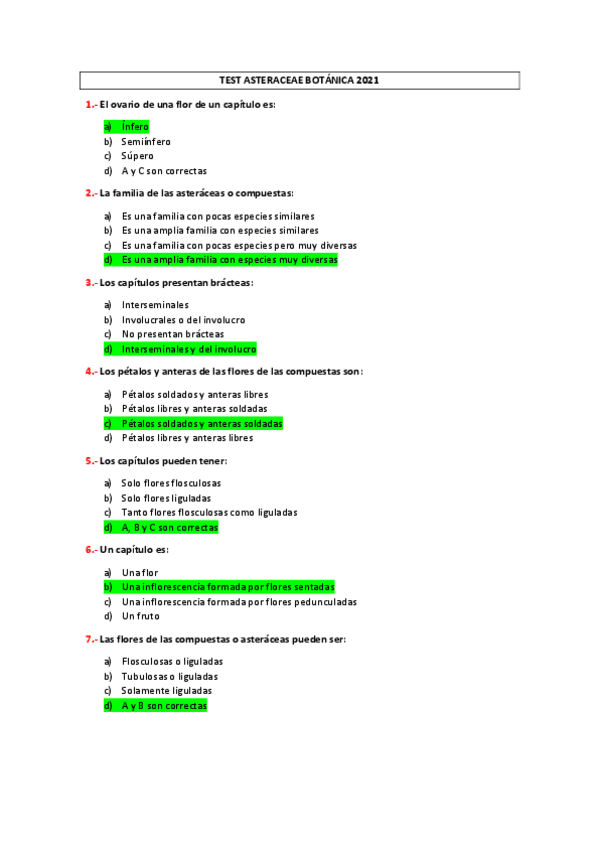 TEST ASTERACEAE BOTÁNICA 2021

1.- El ovario de una flor de un capítulo es:

a) Ínfero
b) Semiínfero
c) Súpero
d) A y C son correctas

2.- La familia de las asteráceas o compuestas:

a) Es una familia con pocas especies similares
b) Es una amplia familia con especies similares
c) Es una familia con pocas especies pero muy diversas
d) Es una amplia familia con especies muy diversas

3.- Los capítulos presentan brácteas:

a) Interseminales
b) Involucrales o del involucro
c) No presentan brácteas
d) Interseminales y del involucro

4.- Los pétalos y anteras de las flores de las compuestas son:

a) Pétalos soldados y anteras libres
b) Pétalos libres y anteras soldadas
c) Pétalos soldados y anteras soldadas
d) Pétalos libres y anteras libres

5.- Los capítulos pueden tener:

a) Solo flores flosculosas
b) Solo flores liguladas
c) Tanto flores flosculosas como liguladas
d) A, B y C son correctas

6.- Un capítulo es:

a) Una flor
b) Una inflorescencia formada por flores sentadas
c) Una inflorescencia formada por flores pedunculadas
d) Un fruto

7.- Las flores de las compuestas o asteráceas pueden ser:

a) Flosculosas o liguladas
b) Tubulosas o liguladas
c) Solamente liguladas
d) A y B son correctas